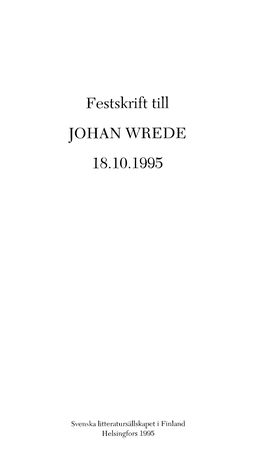 Festskrift till

JOHAN WREDE

18.10.1995

Svenska litteratursällskapet i Finland
Helsingfors 1995